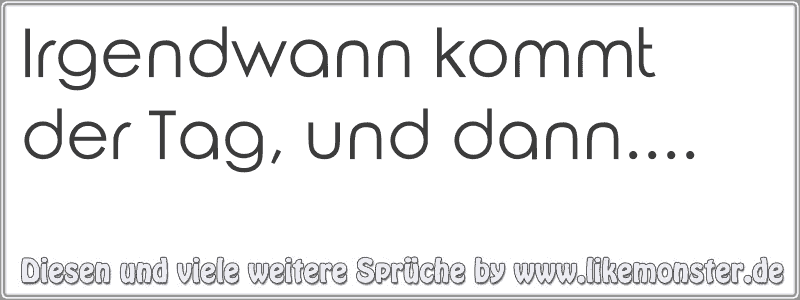 Irgendwann kommt der Tag, und dann....

Diesen und viele weitere Sprüche by www.likemonster.de